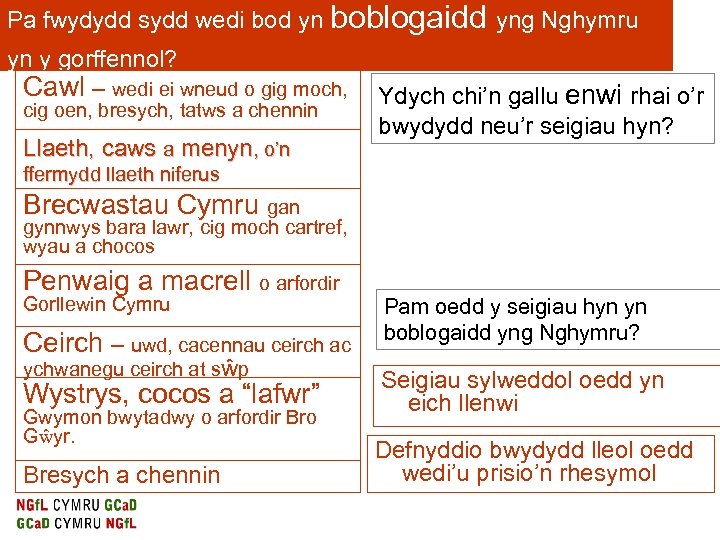 Pa fwydydd sydd wedi bod yn boblogaidd yng Nghymru yn y gorffennol?

Cawl – wedi ei wneud o gig moch, cig oen, bresych, tatws a chennin

Llaeth, caws a menyn, o'n ffermydd llaeth niferus

Brecwastau Cymru gan gynnwys bara lawr, cig moch cartref, wyau a chocos

Penwaig a macrell o arfordir Gorllewin Cymru

Ceirch – uwd, cacennau ceirch ac ychwanegu ceirch at sŵp

Wystrys, cocos a "lafwr" Gwymon bwytadwy o arfordir Bro Gŵyr.

Bresych a chennin

Ydych chi'n gallu enwi rhai o'r bwydydd neu'r seigiau hyn?

Pam oedd y seigiau hyn yn boblogaidd yng Nghymru?

Seigiau sylweddol oedd yn eich llenwi

Defnyddio bwydydd lleol oedd wedi'u prisio'n rhesymol

NGfL CYMRU GCaD
GCaD CYMRU NGfL